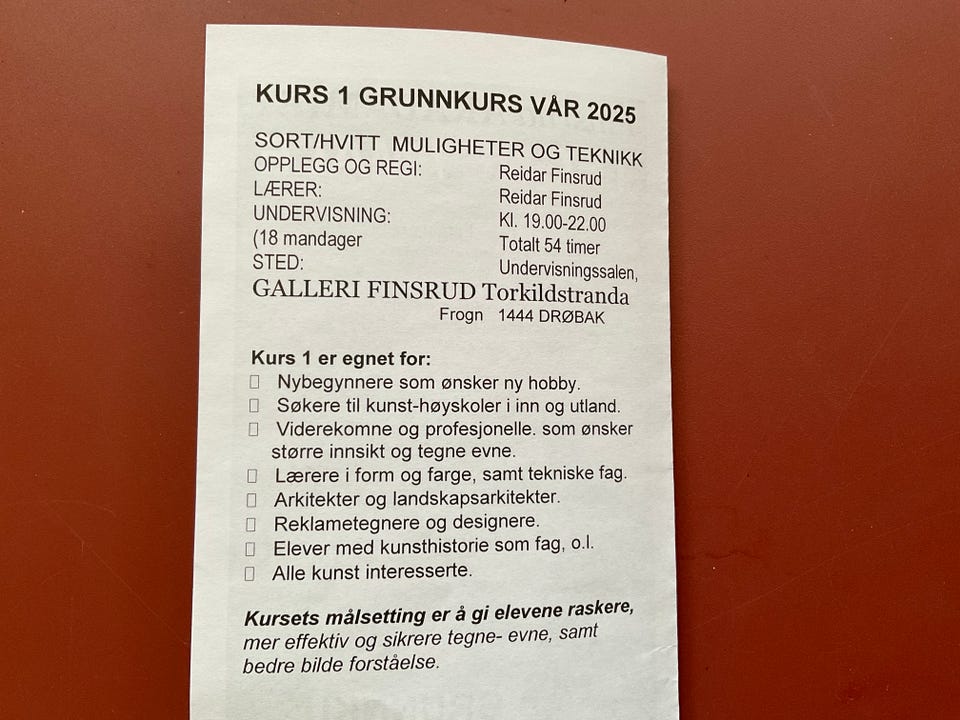 KURS 1 GRUNNKURS VÅR 2025

SORT/HVITT MULIGHETER OG TEKNIKK
OPPLEGG OG REGI: Reidar Finsrud
LÆRER: Reidar Finsrud
UNDERVISNING: Kl. 19.00-22.00
(18 mandager Totalt 54 timer
STED: Undervisningssalen,
GALLERI FINSRUD Torkildstranda
Frogn 1444 DRØBAK

Kurs 1 er egnet for:
☐ Nybegynnere som ønsker ny hobby.
☐ Søkere til kunst-høyskoler i inn og utland.
☐ Viderekomne og profesjonelle. som ønsker større innsikt og tegne evne.
☐ Lærere i form og farge, samt tekniske fag.
☐ Arkitekter og landskapsarkitekter.
☐ Reklametegnere og designere.
☐ Elever med kunsthistorie som fag, o.l.
☐ Alle kunst interesserte.

Kursets målsetting er å gi elevene raskere, mer effektiv og sikrere tegne- evne, samt bedre bilde forståelse.